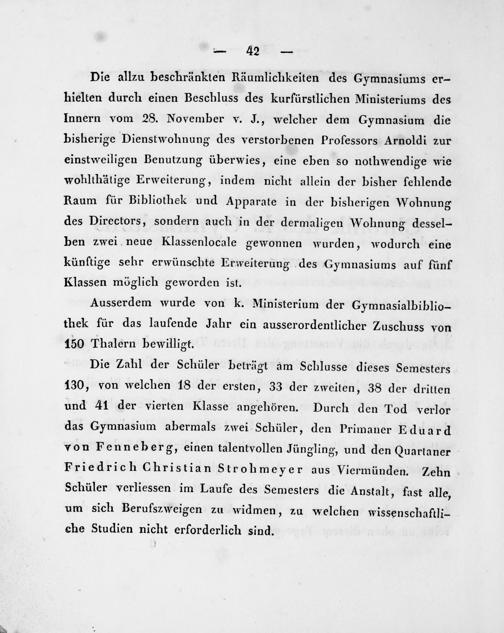 — 42 —

Die allzu beschränkten Räumlichkeiten des Gymnasiums erhielten durch einen Beschluss des kurfürstlichen Ministeriums des Innern vom 28. November v. J., welcher dem Gymnasium die bisherige Dienstwohnung des verstorbenen Professors Arnoldi zur einstweiligen Benutzung überwies, eine eben so nothwendige wie wohlthätige Erweiterung, indem nicht allein der bisher fehlende Raum für Bibliothek und Apparate in der bisherigen Wohnung des Directors, sondern auch in der dermaligen Wohnung desselben zwei neue Klassenlocale gewonnen wurden, wodurch eine künftige sehr erwünschte Erweiterung des Gymnasiums auf fünf Klassen möglich geworden ist.

Ausserdem wurde von k. Ministerium der Gymnasialbibliothek für das laufende Jahr ein ausserordentlicher Zuschuss von 150 Thalern bewilligt.

Die Zahl der Schüler beträgt am Schlusse dieses Semesters 130, von welchen 18 der ersten, 33 der zweiten, 38 der dritten und 41 der vierten Klasse angehören. Durch den Tod verlor das Gymnasium abermals zwei Schüler, den Primaner Eduard von Fenneberg, einen talentvollen Jüngling, und den Quartaner Friedrich Christian Strohmeyer aus Viermünden. Zehn Schüler verliessen im Laufe des Semesters die Anstalt, fast alle, um sich Berufszweigen zu widmen, zu welchen wissenschaftliche Studien nicht erforderlich sind.